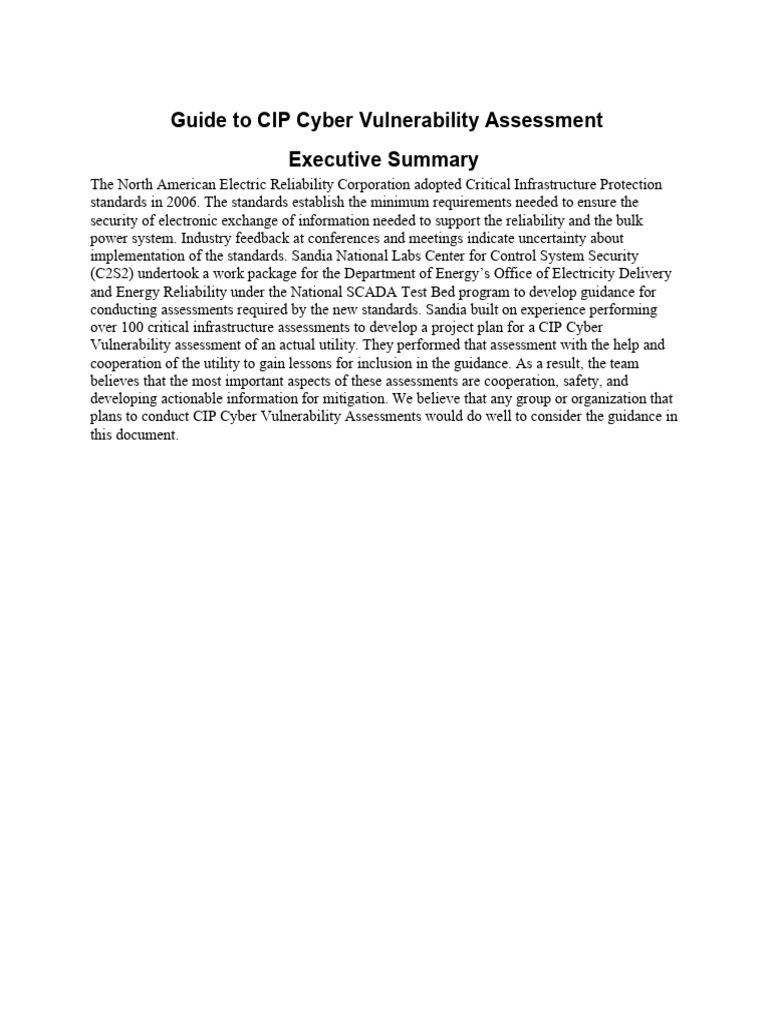 Guide to CIP Cyber Vulnerability Assessment

Executive Summary

The North American Electric Reliability Corporation adopted Critical Infrastructure Protection standards in 2006. The standards establish the minimum requirements needed to ensure the security of electronic exchange of information needed to support the reliability and the bulk power system. Industry feedback at conferences and meetings indicate uncertainty about implementation of the standards. Sandia National Labs Center for Control System Security (C2S2) undertook a work package for the Department of Energy's Office of Electricity Delivery and Energy Reliability under the National SCADA Test Bed program to develop guidance for conducting assessments required by the new standards. Sandia built on experience performing over 100 critical infrastructure assessments to develop a project plan for a CIP Cyber Vulnerability assessment of an actual utility. They performed that assessment with the help and cooperation of the utility to gain lessons for inclusion in the guidance. As a result, the team believes that the most important aspects of these assessments are cooperation, safety, and developing actionable information for mitigation. We believe that any group or organization that plans to conduct CIP Cyber Vulnerability Assessments would do well to consider the guidance in this document.